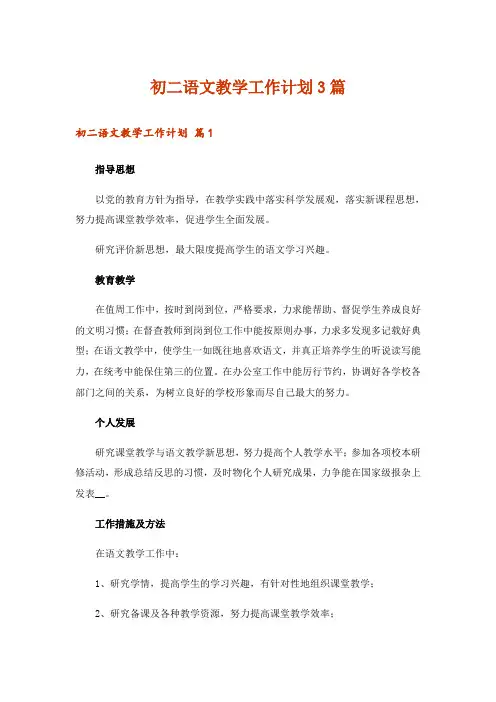 初二语文教学工作计划3篇

初二语文教学工作计划 篇1

指导思想

以党的教育方针为指导，在教学实践中落实科学发展观，落实新课程思想，努力提高课堂教学效率，促进学生全面发展。

研究评价新思想，最大限度提高学生的语文学习兴趣。

教育教学

在值周工作中，按时到岗到位，严格要求，力求能帮助、督促学生养成良好的文明习惯；在督查教师到岗到位工作中能按原则办事，力求多发现多记载好典型；在语文教学中，使学生一如既往地喜欢语文，并真正培养学生的听说读写能力，在统考中能保住第三的位置。在办公室工作中能厉行节约，协调好各学校各部门之间的关系，为树立良好的学校形象而尽自己最大的努力。

个人发展

研究课堂教学与语文教学新思想，努力提高个人教学水平；参加各项校本研修活动，形成总结反思的习惯，及时物化个人研究成果，力争能在国家级报杂上发表__。

工作措施及方法

在语文教学工作中：

1、研究学情，提高学生的学习兴趣，有针对性地组织课堂教学；

2、研究备课及各种教学资源，努力提高课堂教学效率；